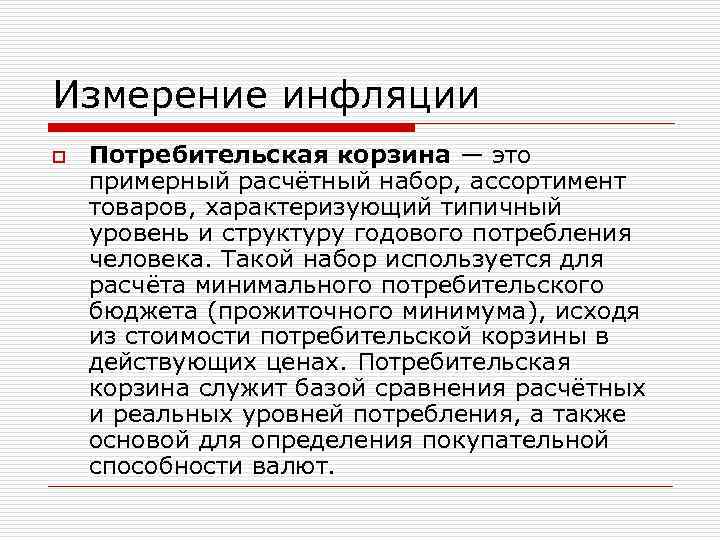 Измерение инфляции

Потребительская корзина — это примерный расчётный набор, ассортимент товаров, характеризующий типичный уровень и структуру годового потребления человека. Такой набор используется для расчёта минимального потребительского бюджета (прожиточного минимума), исходя из стоимости потребительской корзины в действующих ценах. Потребительская корзина служит базой сравнения расчётных и реальных уровней потребления, а также основой для определения покупательной способности валют.